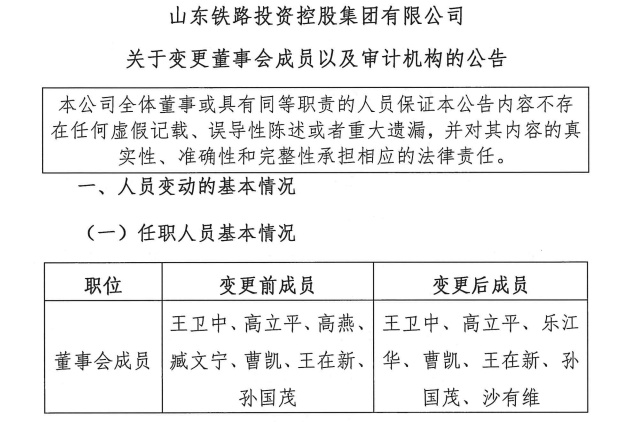 山东铁路投资控股集团有限公司

关于变更董事会成员以及审计机构的公告

本公司全体董事或具有同等职责的人员保证本公告内容不存在任何虚假记载、误导性陈述或者重大遗漏，并对其内容的真实性、准确性和完整性承担相应的法律责任。

一、人员变动的基本情况

（一）任职人员基本情况

| 职位 | 变更前成员 | 变更后成员 |
|---|---|---|
| 董事会成员 | 王卫中、高立平、高燕、臧文宁、曹凯、王在新、孙国茂 | 王卫中、高立平、乐江华、曹凯、王在新、孙国茂、沙有维 |